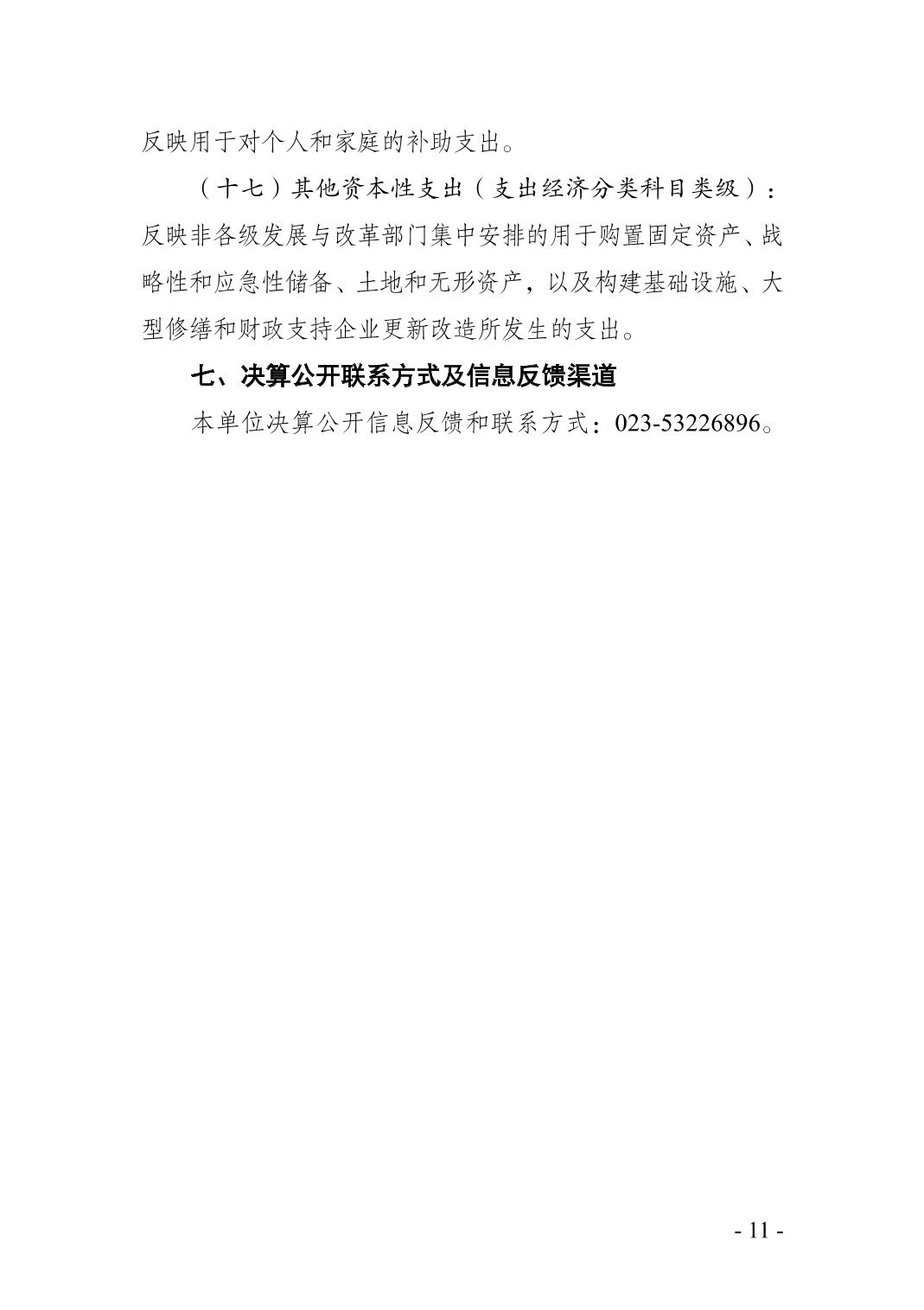 反映用于对个人和家庭的补助支出。

（十七）其他资本性支出（支出经济分类科目类级）：反映非各级发展与改革部门集中安排的用于购置固定资产、战略性和应急性储备、土地和无形资产，以及构建基础设施、大型修缮和财政支持企业更新改造所发生的支出。

七、决算公开联系方式及信息反馈渠道

本单位决算公开信息反馈和联系方式：023-53226896。

- 11 -